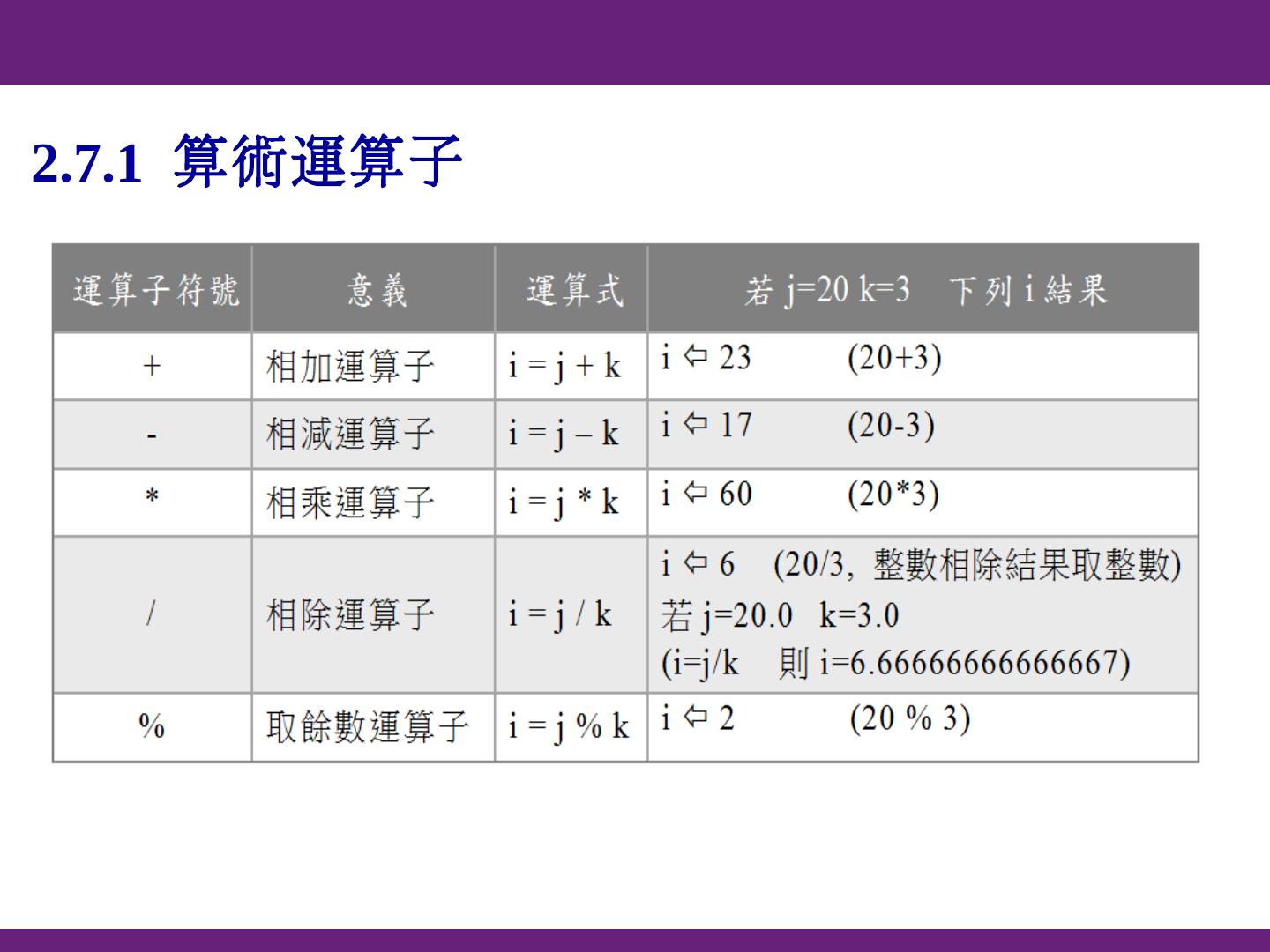 2.7.1 算術運算子

| 運算子符號 | 意義 | 運算式 | 若j=20 k=3 下列i結果 |
|---|---|---|---|
| + | 相加運算子 | i = j + k | i ⇦ 23 (20+3) |
| - | 相減運算子 | i = j – k | i ⇦ 17 (20-3) |
| * | 相乘運算子 | i = j * k | i ⇦ 60 (20*3) |
| / | 相除運算子 | i = j / k | i ⇦ 6 (20/3, 整數相除結果取整數) 若j=20.0 k=3.0 (i=j/k 則i=6.66666666666667) |
| % | 取餘數運算子 | i = j % k | i ⇦ 2 (20 % 3) |